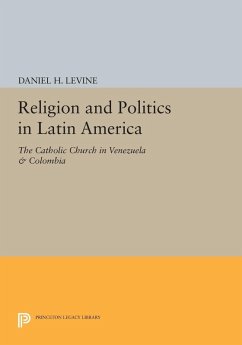 DANIEL H. LEVINE

Religion and Politics in Latin America

The Catholic Church in Venezuela & Colombia

PRINCETON LEGACY LIBRARY